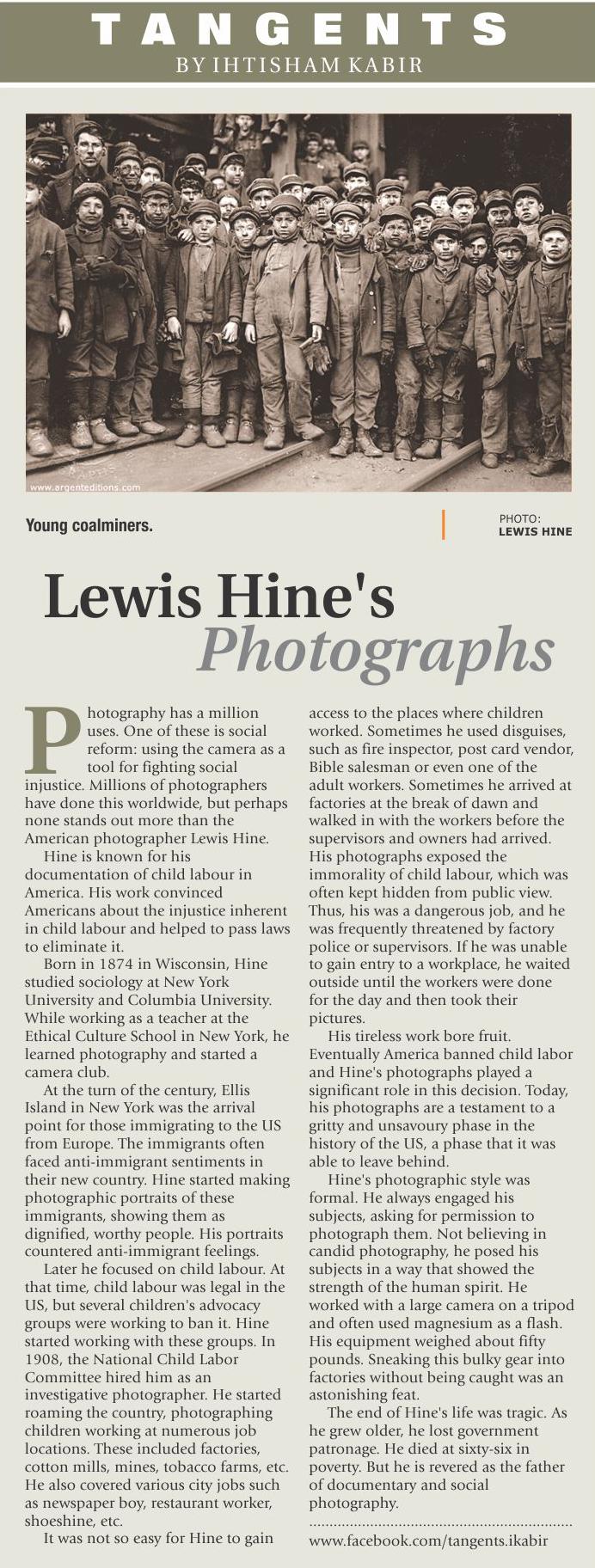 TANGENTS
BY IHTISHAM KABIR

www.argenteditions.com

Young coalminers.

PHOTO:
LEWIS HINE

Lewis Hine's Photographs

Photography has a million uses. One of these is social reform: using the camera as a tool for fighting social injustice. Millions of photographers have done this worldwide, but perhaps none stands out more than the American photographer Lewis Hine.

Hine is known for his documentation of child labour in America. His work convinced Americans about the injustice inherent in child labour and helped to pass laws to eliminate it.

Born in 1874 in Wisconsin, Hine studied sociology at New York University and Columbia University. While working as a teacher at the Ethical Culture School in New York, he learned photography and started a camera club.

At the turn of the century, Ellis Island in New York was the arrival point for those immigrating to the US from Europe. The immigrants often faced anti-immigrant sentiments in their new country. Hine started making photographic portraits of these immigrants, showing them as dignified, worthy people. His portraits countered anti-immigrant feelings.

Later he focused on child labour. At that time, child labour was legal in the US, but several children's advocacy groups were working to ban it. Hine started working with these groups. In 1908, the National Child Labor Committee hired him as an investigative photographer. He started roaming the country, photographing children working at numerous job locations. These included factories, cotton mills, mines, tobacco farms, etc. He also covered various city jobs such as newspaper boy, restaurant worker, shoeshine, etc.

It was not so easy for Hine to gain access to the places where children worked. Sometimes he used disguises, such as fire inspector, post card vendor, Bible salesman or even one of the adult workers. Sometimes he arrived at factories at the break of dawn and walked in with the workers before the supervisors and owners had arrived. His photographs exposed the immorality of child labour, which was often kept hidden from public view. Thus, his was a dangerous job, and he was frequently threatened by factory police or supervisors. If he was unable to gain entry to a workplace, he waited outside until the workers were done for the day and then took their pictures.

His tireless work bore fruit. Eventually America banned child labor and Hine's photographs played a significant role in this decision. Today, his photographs are a testament to a gritty and unsavoury phase in the history of the US, a phase that it was able to leave behind.

Hine's photographic style was formal. He always engaged his subjects, asking for permission to photograph them. Not believing in candid photography, he posed his subjects in a way that showed the strength of the human spirit. He worked with a large camera on a tripod and often used magnesium as a flash. His equipment weighed about fifty pounds. Sneaking this bulky gear into factories without being caught was an astonishing feat.

The end of Hine's life was tragic. As he grew older, he lost government patronage. He died at sixty-six in poverty. But he is revered as the father of documentary and social photography.

www.facebook.com/tangents.ikabir